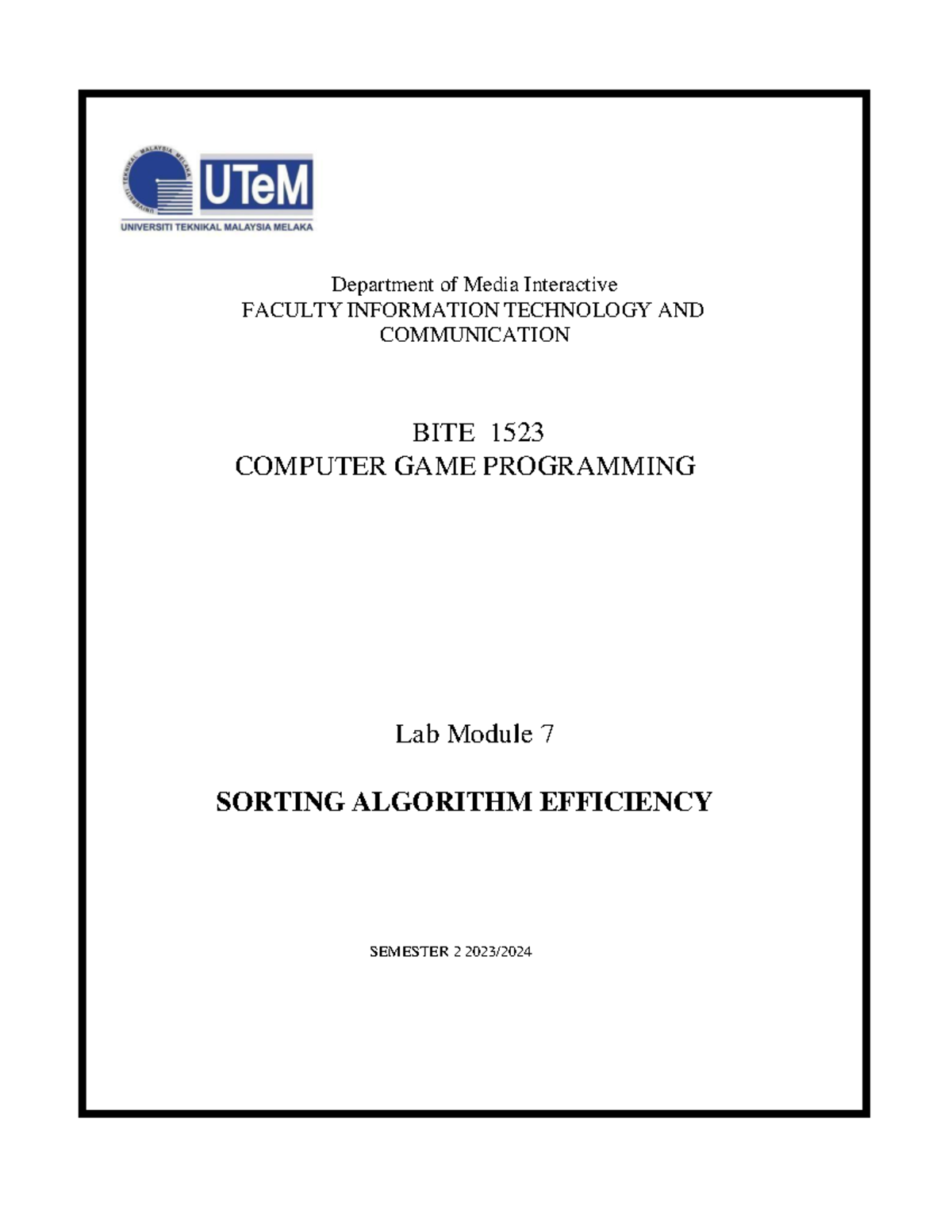 UNIVERSITI TEKNIKAL MALAYSIA MELAKA

UTeM

UNIVERSITI TEKNIKAL MALAYSIA MELAKA

Department of Media Interactive
FACULTY INFORMATION TECHNOLOGY AND COMMUNICATION

BITE 1523
COMPUTER GAME PROGRAMMING

Lab Module 7

SORTING ALGORITHM EFFICIENCY

SEMESTER 2 2023/2024